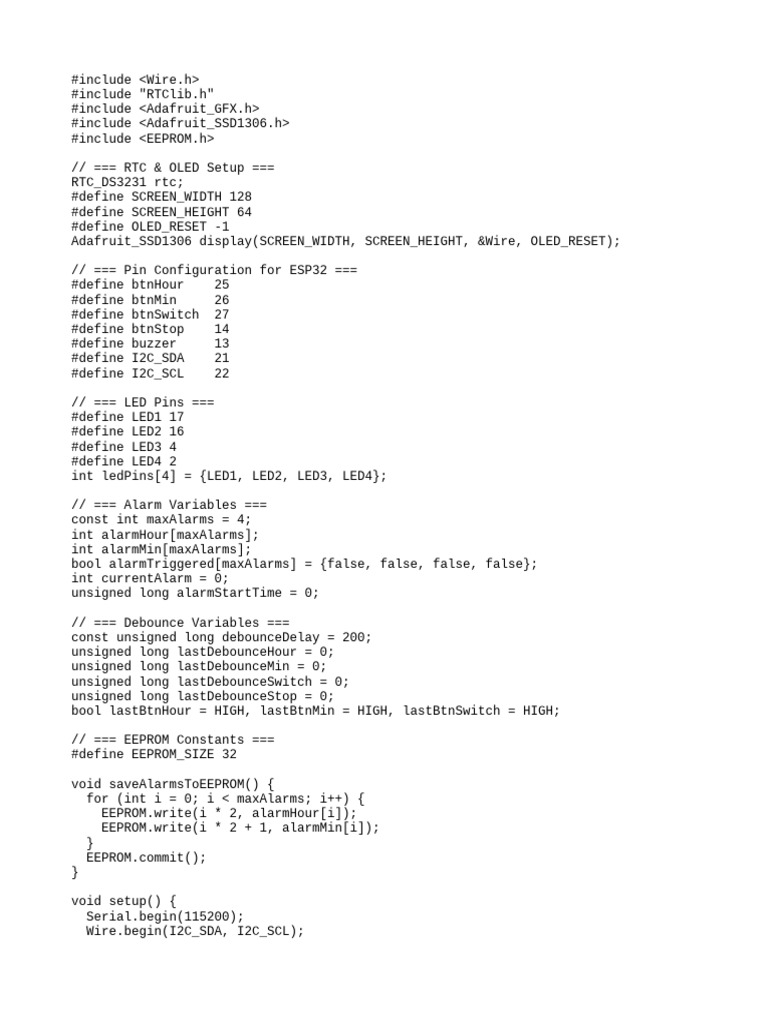 #include <Wire.h>
#include "RTClib.h"
#include <Adafruit_GFX.h>
#include <Adafruit_SSD1306.h>
#include <EEPROM.h>

// === RTC & OLED Setup ===
RTC_DS3231 rtc;
#define SCREEN_WIDTH 128
#define SCREEN_HEIGHT 64
#define OLED_RESET -1
Adafruit_SSD1306 display(SCREEN_WIDTH, SCREEN_HEIGHT, &Wire, OLED_RESET);

// === Pin Configuration for ESP32 ===
#define btnHour    25
#define btnMin     26
#define btnSwitch  27
#define btnStop    14
#define buzzer     13
#define I2C_SDA    21
#define I2C_SCL    22

// === LED Pins ===
#define LED1 17
#define LED2 16
#define LED3 4
#define LED4 2
int ledPins[4] = {LED1, LED2, LED3, LED4};

// === Alarm Variables ===
const int maxAlarms = 4;
int alarmHour[maxAlarms];
int alarmMin[maxAlarms];
bool alarmTriggered[maxAlarms] = {false, false, false, false};
int currentAlarm = 0;
unsigned long alarmStartTime = 0;

// === Debounce Variables ===
const unsigned long debounceDelay = 200;
unsigned long lastDebounceHour = 0;
unsigned long lastDebounceMin = 0;
unsigned long lastDebounceSwitch = 0;
unsigned long lastDebounceStop = 0;
bool lastBtnHour = HIGH, lastBtnMin = HIGH, lastBtnSwitch = HIGH;

// === EEPROM Constants ===
#define EEPROM_SIZE 32

void saveAlarmsToEEPROM() {
  for (int i = 0; i < maxAlarms; i++) {
    EEPROM.write(i * 2, alarmHour[i]);
    EEPROM.write(i * 2 + 1, alarmMin[i]);
  }
  EEPROM.commit();
}

void setup() {
  Serial.begin(115200);
  Wire.begin(I2C_SDA, I2C_SCL);